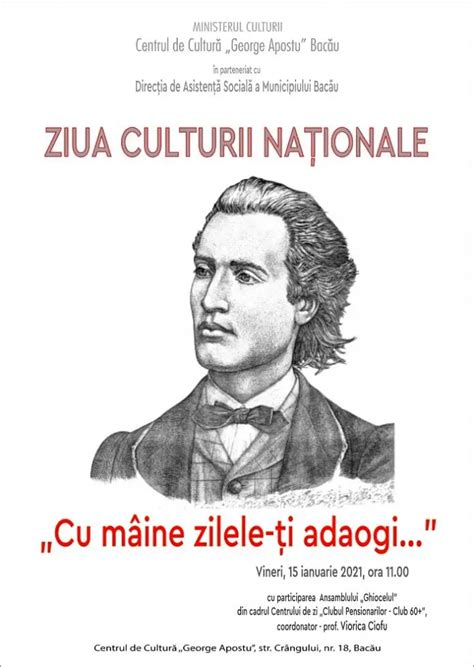 MINISTERUL CULTURII
Centrul de Cultură „George Apostu" Bacău
în parteneriat cu
Direcția de Asistență Socială a Municipiului Bacău

ZIUA CULTURII NAȚIONALE

„Cu mâine zilele-ți adaogi..."

Vineri, 15 ianuarie 2021, ora 11.00

cu participarea Ansamblului „Ghiocelul"
din cadrul Centrului de zi „Clubul Pensionarilor - Club 60+",
coordonator - prof. Viorica Ciofu

Centrul de Cultură „George Apostu", str. Crângului, nr. 18, Bacău